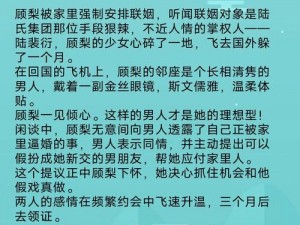 顾梨被家里强制安排联姻，听闻联姻对象是陆氏集团那位手段狠辣，不近人情的掌权人——陆裴衍，顾梨的少女心碎了一地，飞去国外躲了一个月。
在回国的飞机上，顾梨的邻座是个长相清隽的男人，戴着一副金丝眼镜，斯文儒雅，温柔体贴。
顾梨一见倾心。这样的男人才是她的理想型！
闲谈中，顾梨无意间向男人透露了自己正被家里逼婚的事，男人表示同情，并主动提出可以假扮成她新交的男朋友，帮她应付家里人。
这个提议正中顾梨下怀，她决心抓住机会和他假戏真做。
两人的感情在频繁约会中飞速升温，三个月后去领证。